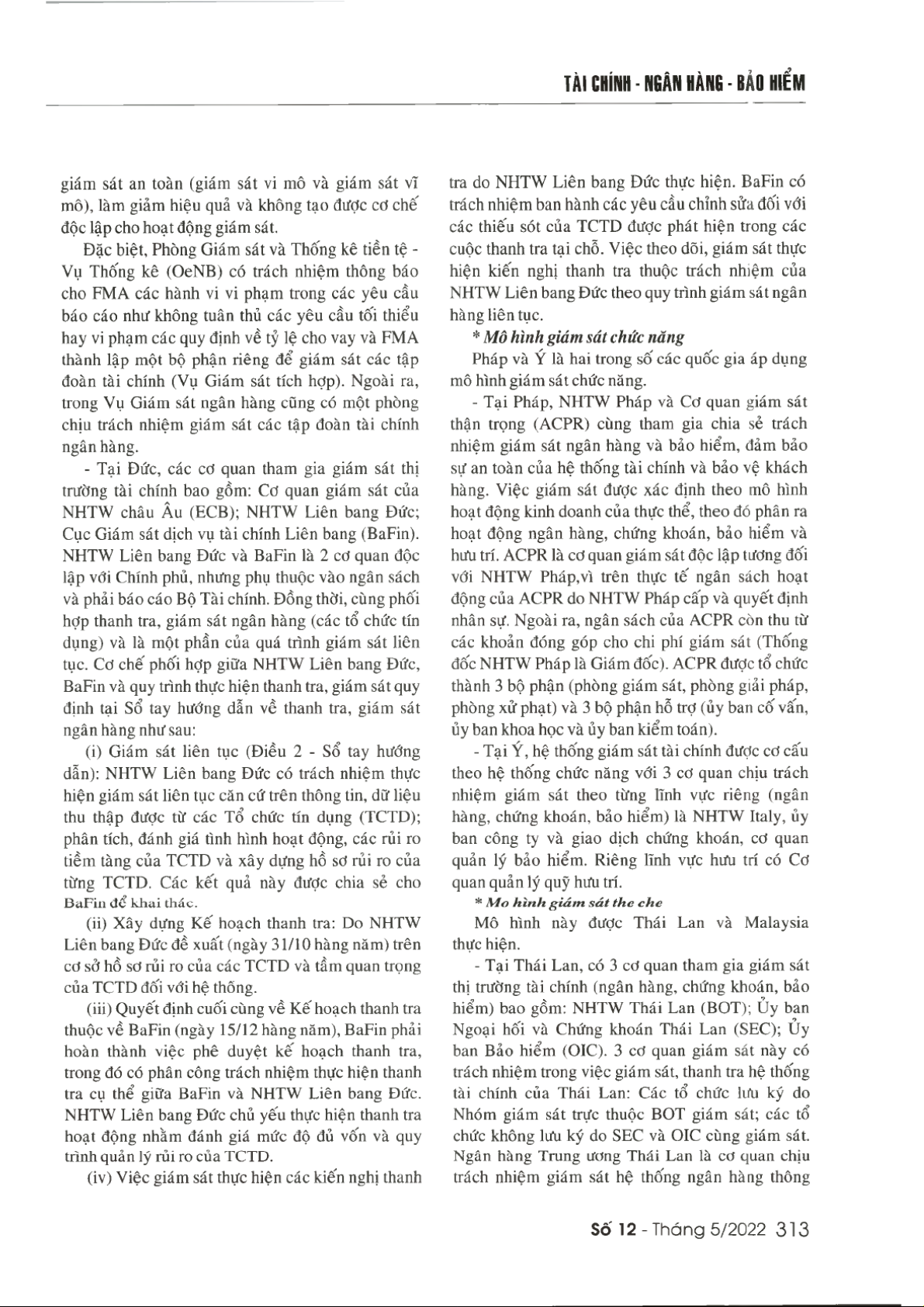 TÀI CHÍNH - NGÂN HÀNG - BẢO HIỂM

giám sát an toàn (giám sát vi mô và giám sát vĩ mô), làm giảm hiệu quả và không tạo được cơ chế độc lập cho hoạt động giám sát.

Đặc biệt, Phòng Giám sát và Thống kê tiền tệ - Vụ Thống kê (OeNB) có trách nhiệm thông báo cho FMA các hành vi vi phạm trong các yêu cầu báo cáo như không tuân thủ các yêu cầu tối thiểu hay vi phạm các quy định về tỷ lệ cho vay và FMA thành lập một bộ phận riêng để giám sát các tập đoàn tài chính (Vụ Giám sát tích hợp). Ngoài ra, trong Vụ Giám sát ngân hàng cũng có một phòng chịu trách nhiệm giám sát các tập đoàn tài chính ngân hàng.

- Tại Đức, các cơ quan tham gia giám sát thị trường tài chính bao gồm: Cơ quan giám sát của NHTW châu Âu (ECB); NHTW Liên bang Đức; Cục Giám sát dịch vụ tài chính Liên bang (BaFin). NHTW Liên bang Đức và BaFin là 2 cơ quan độc lập với Chính phủ, nhưng phụ thuộc vào ngân sách và phải báo cáo Bộ Tài chính. Đồng thời, cùng phối hợp thanh tra, giám sát ngân hàng (các tổ chức tín dụng) và là một phần của quá trình giám sát liên tục. Cơ chế phối hợp giữa NHTW Liên bang Đức, BaFin và quy trình thực hiện thanh tra, giám sát quy định tại Sổ tay hướng dẫn về thanh tra, giám sát ngân hàng như sau:

(i) Giám sát liên tục (Điều 2 - Sổ tay hướng dẫn): NHTW Liên bang Đức có trách nhiệm thực hiện giám sát liên tục căn cứ trên thông tin, dữ liệu thu thập được từ các Tổ chức tín dụng (TCTD); phân tích, đánh giá tình hình hoạt động, các rủi ro tiềm tàng của TCTD và xây dựng hồ sơ rủi ro của từng TCTD. Các kết quả này được chia sẻ cho BaFin để khai thác.

(ii) Xây dựng Kế hoạch thanh tra: Do NHTW Liên bang Đức đề xuất (ngày 31/10 hàng năm) trên cơ sở hồ sơ rủi ro của các TCTD và tầm quan trọng của TCTD đối với hệ thống.

(iii) Quyết định cuối cùng về Kế hoạch thanh tra thuộc về BaFin (ngày 15/12 hàng năm), BaFin phải hoàn thành việc phê duyệt kế hoạch thanh tra, trong đó có phân công trách nhiệm thực hiện thanh tra cụ thể giữa BaFin và NHTW Liên bang Đức. NHTW Liên bang Đức chủ yếu thực hiện thanh tra hoạt động nhằm đánh giá mức độ đủ vốn và quy trình quản lý rủi ro của TCTD.

(iv) Việc giám sát thực hiện các kiến nghị thanh tra do NHTW Liên bang Đức thực hiện. BaFin có trách nhiệm ban hành các yêu cầu chỉnh sửa đối với các thiếu sót của TCTD được phát hiện trong các cuộc thanh tra tại chỗ. Việc theo dõi, giám sát thực hiện kiến nghị thanh tra thuộc trách nhiệm của NHTW Liên bang Đức theo quy trình giám sát ngân hàng liên tục.

* Mô hình giám sát chức năng

Pháp và Ý là hai trong số các quốc gia áp dụng mô hình giám sát chức năng.

- Tại Pháp, NHTW Pháp và Cơ quan giám sát thận trọng (ACPR) cùng tham gia chia sẻ trách nhiệm giám sát ngân hàng và bảo hiểm, đảm bảo sự an toàn của hệ thống tài chính và bảo vệ khách hàng. Việc giám sát được xác định theo mô hình hoạt động kinh doanh của thực thể, theo đó phân ra hoạt động ngân hàng, chứng khoán, bảo hiểm và hưu trí. ACPR là cơ quan giám sát độc lập tương đối với NHTW Pháp,vì trên thực tế ngân sách hoạt động của ACPR do NHTW Pháp cấp và quyết định nhân sự. Ngoài ra, ngân sách của ACPR còn thu từ các khoản đóng góp cho chi phí giám sát (Thống đốc NHTW Pháp là Giám đốc). ACPR được tổ chức thành 3 bộ phận (phòng giám sát, phòng giải pháp, phòng xử phạt) và 3 bộ phận hỗ trợ (ủy ban cố vấn, ủy ban khoa học và ủy ban kiểm toán).

- Tại Ý, hệ thống giám sát tài chính được cơ cấu theo hệ thống chức năng với 3 cơ quan chịu trách nhiệm giám sát theo từng lĩnh vực riêng (ngân hàng, chứng khoán, bảo hiểm) là NHTW Italy, ủy ban công ty và giao dịch chứng khoán, cơ quan quản lý bảo hiểm. Riêng lĩnh vực hưu trí có Cơ quan quản lý quỹ hưu trí.

* Mo hình giám sát the che

Mô hình này được Thái Lan và Malaysia thực hiện.

- Tại Thái Lan, có 3 cơ quan tham gia giám sát thị trường tài chính (ngân hàng, chứng khoán, bảo hiểm) bao gồm: NHTW Thái Lan (BOT); Ủy ban Ngoại hối và Chứng khoán Thái Lan (SEC); Ủy ban Bảo hiểm (OIC). 3 cơ quan giám sát này có trách nhiệm trong việc giám sát, thanh tra hệ thống tài chính của Thái Lan: Các tổ chức lưu ký do Nhóm giám sát trực thuộc BOT giám sát; các tổ chức không lưu ký do SEC và OIC cùng giám sát. Ngân hàng Trung ương Thái Lan là cơ quan chịu trách nhiệm giám sát hệ thống ngân hàng thông

Số 12 - Tháng 5/2022 313